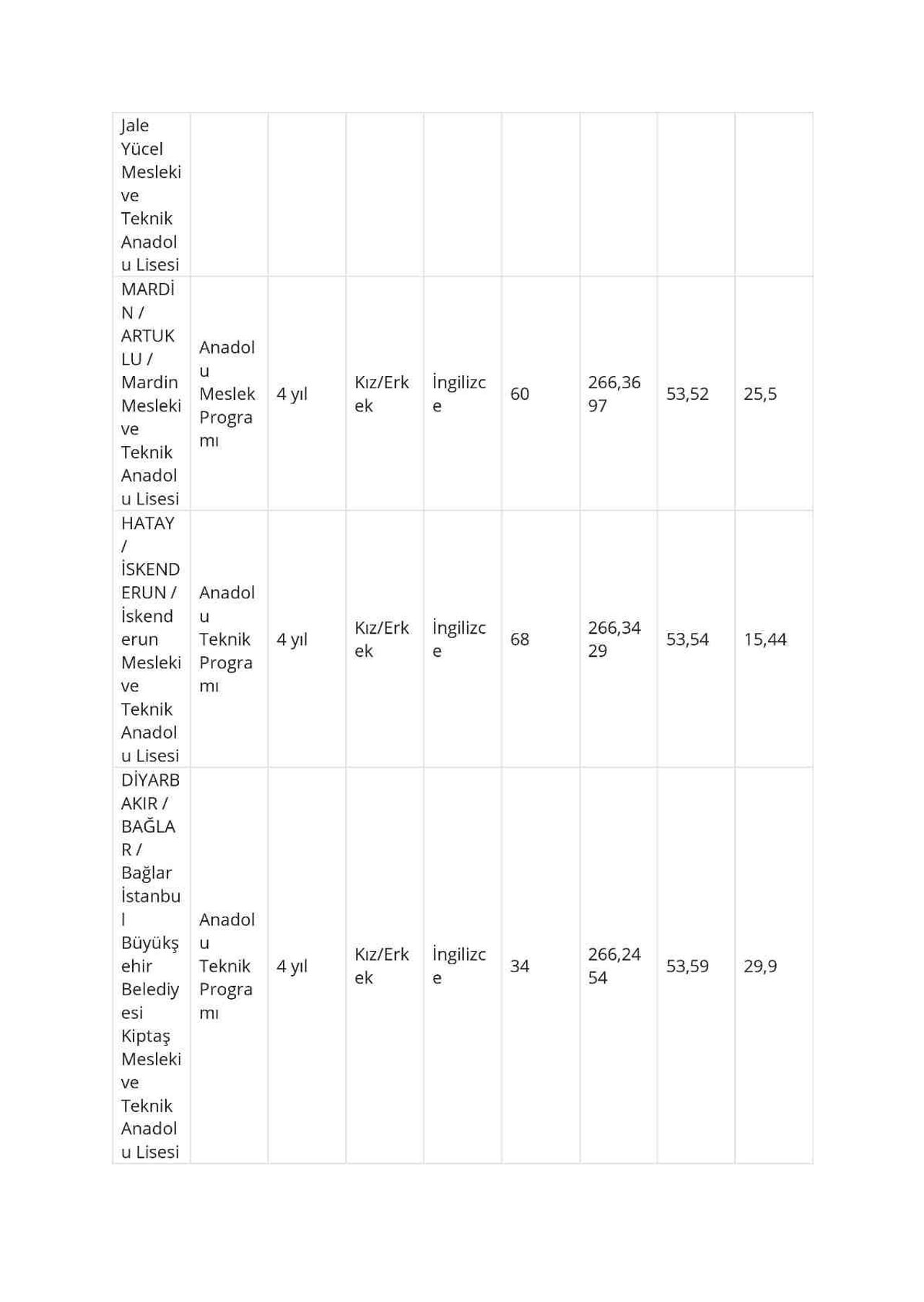 | Jale Yücel Mesleki ve Teknik Anadolu Lisesi | | | | | | | | |
|---|---|---|---|---|---|---|---|---|
| MARDİN / ARTUKLU / Mardin Mesleki ve Teknik Anadolu Lisesi | Anadolu Meslek Programı | 4 yıl | Kız/Erkek | İngilizce | 60 | 266,3697 | 53,52 | 25,5 |
| HATAY / İSKENDERUN / İskenderun Mesleki ve Teknik Anadolu Lisesi | Anadolu Teknik Programı | 4 yıl | Kız/Erkek | İngilizce | 68 | 266,3429 | 53,54 | 15,44 |
| DİYARBAKIR / BAĞLAR / Bağlar İstanbul Büyükşehir Belediyesi Kiptaş Mesleki ve Teknik Anadolu Lisesi | Anadolu Teknik Programı | 4 yıl | Kız/Erkek | İngilizce | 34 | 266,2454 | 53,59 | 29,9 |